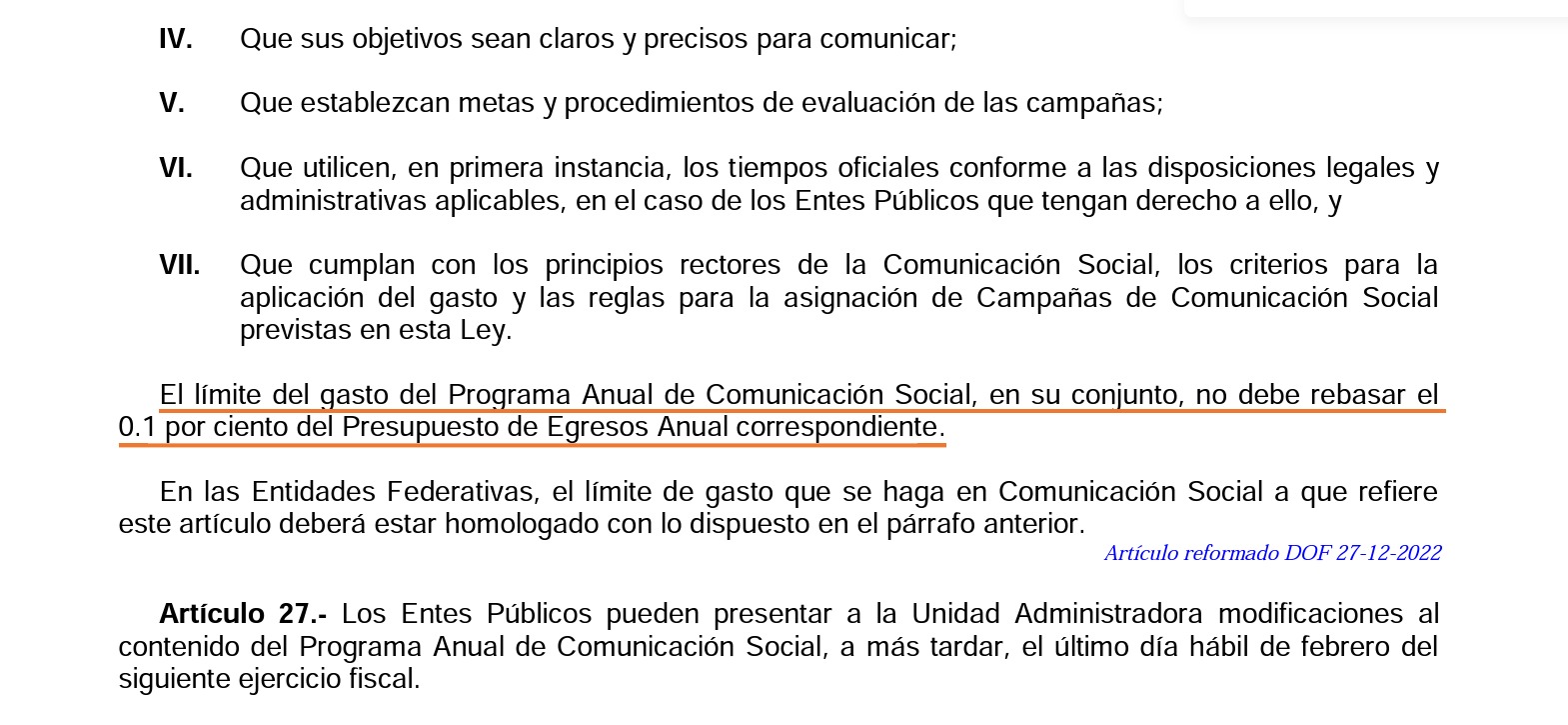 IV. Que sus objetivos sean claros y precisos para comunicar;

V. Que establezcan metas y procedimientos de evaluación de las campañas;

VI. Que utilicen, en primera instancia, los tiempos oficiales conforme a las disposiciones legales y administrativas aplicables, en el caso de los Entes Públicos que tengan derecho a ello, y

VII. Que cumplan con los principios rectores de la Comunicación Social, los criterios para la aplicación del gasto y las reglas para la asignación de Campañas de Comunicación Social previstas en esta Ley.

El límite del gasto del Programa Anual de Comunicación Social, en su conjunto, no debe rebasar el 0.1 por ciento del Presupuesto de Egresos Anual correspondiente.

En las Entidades Federativas, el límite de gasto que se haga en Comunicación Social a que refiere este artículo deberá estar homologado con lo dispuesto en el párrafo anterior.

Artículo reformado DOF 27-12-2022

Artículo 27.- Los Entes Públicos pueden presentar a la Unidad Administradora modificaciones al contenido del Programa Anual de Comunicación Social, a más tardar, el último día hábil de febrero del siguiente ejercicio fiscal.